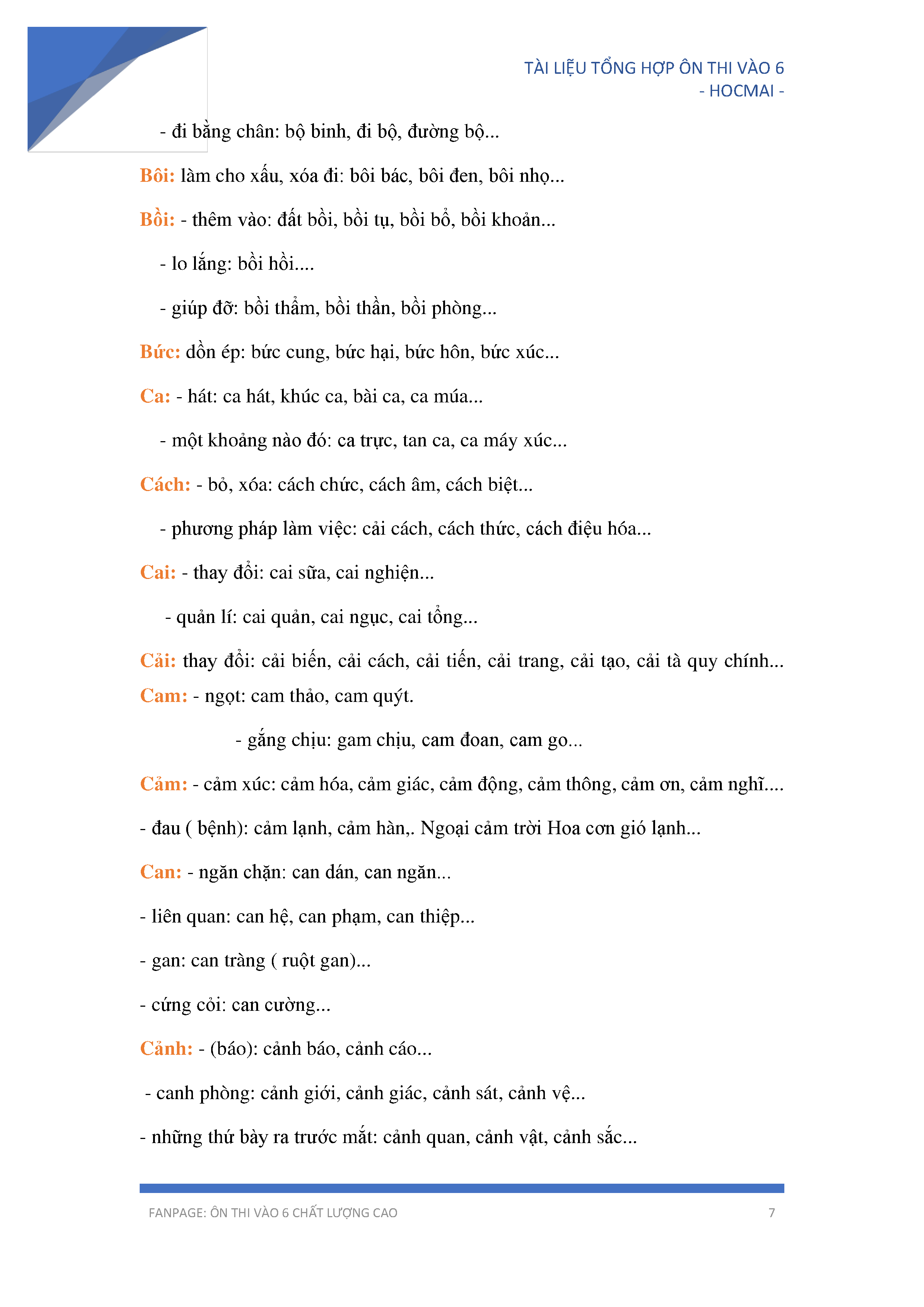 TÀI LIỆU TỔNG HỢP ÔN THI VÀO 6
- HOCMAI -

- đi bằng chân: bộ binh, đi bộ, đường bộ...

Bôi: làm cho xấu, xóa đi: bôi bác, bôi đen, bôi nhọ...

Bồi: - thêm vào: đất bồi, bồi tụ, bồi bổ, bồi khoản...

- lo lắng: bồi hồi....

- giúp đỡ: bồi thẩm, bồi thần, bồi phòng...

Bức: dồn ép: bức cung, bức hại, bức hôn, bức xúc...

Ca: - hát: ca hát, khúc ca, bài ca, ca múa...

- một khoảng nào đó: ca trực, tan ca, ca máy xúc...

Cách: - bỏ, xóa: cách chức, cách âm, cách biệt...

- phương pháp làm việc: cải cách, cách thức, cách điệu hóa...

Cai: - thay đổi: cai sữa, cai nghiện...

- quản lí: cai quản, cai ngục, cai tổng...

Cải: thay đổi: cải biến, cải cách, cải tiến, cải trang, cải tạo, cải tà quy chính...

Cam: - ngọt: cam thảo, cam quýt.

- gắng chịu: gam chịu, cam đoan, cam go...

Cảm: - cảm xúc: cảm hóa, cảm giác, cảm động, cảm thông, cảm ơn, cảm nghĩ....

- đau ( bệnh): cảm lạnh, cảm hàn,. Ngoại cảm trời Hoa cơn gió lạnh...

Can: - ngăn chặn: can dán, can ngăn...

- liên quan: can hệ, can phạm, can thiệp...

- gan: can tràng ( ruột gan)...

- cứng cỏi: can cường...

Cảnh: - (báo): cảnh báo, cảnh cáo...

- canh phòng: cảnh giới, cảnh giác, cảnh sát, cảnh vệ...

- những thứ bày ra trước mắt: cảnh quan, cảnh vật, cảnh sắc...

FANPAGE: ÔN THI VÀO 6 CHẤT LƯỢNG CAO 7